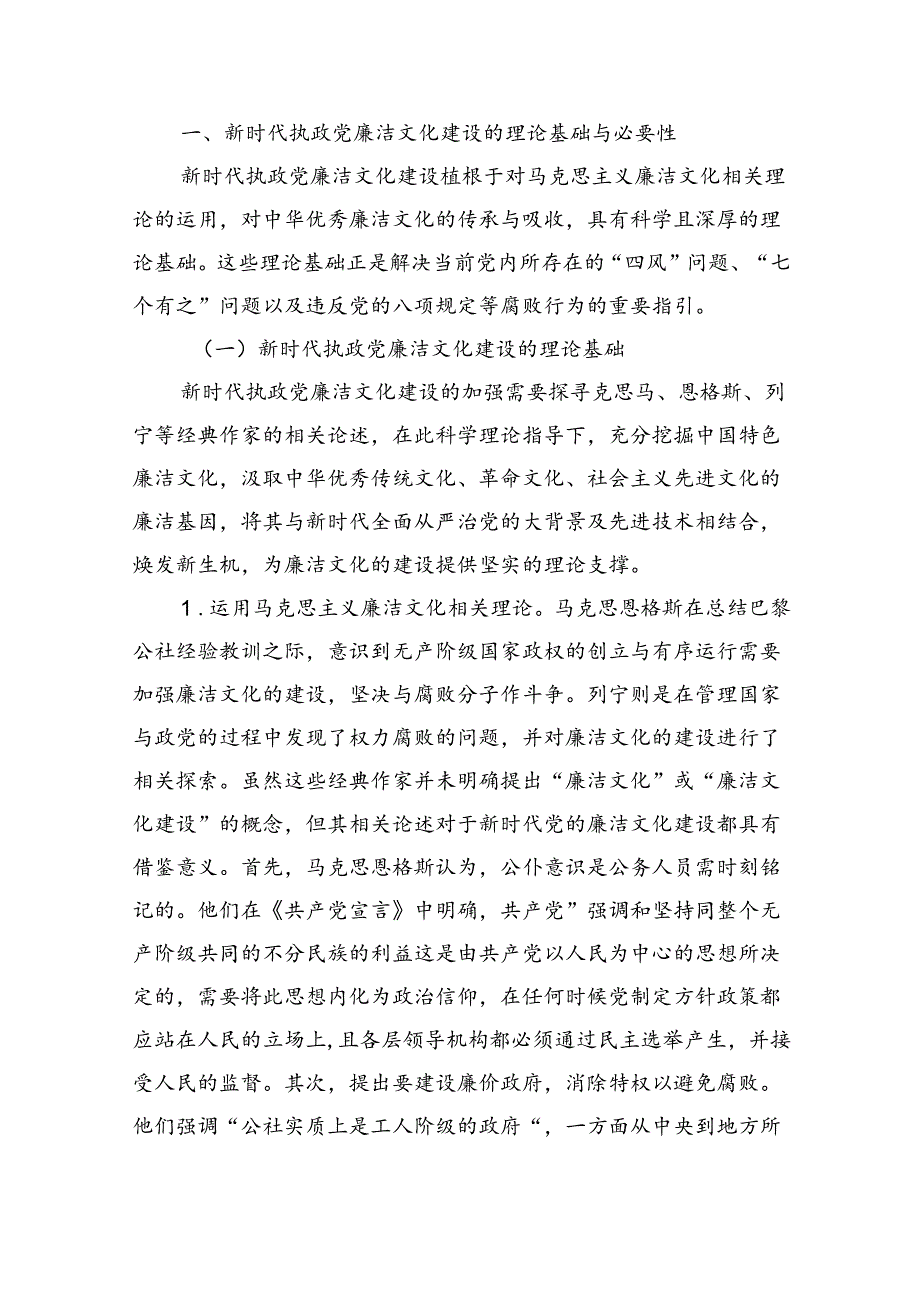 一、新时代执政党廉洁文化建设的理论基础与必要性

新时代执政党廉洁文化建设植根于对马克思主义廉洁文化相关理论的运用，对中华优秀廉洁文化的传承与吸收，具有科学且深厚的理论基础。这些理论基础正是解决当前党内所存在的“四风”问题、“七个有之”问题以及违反党的八项规定等腐败行为的重要指引。

（一）新时代执政党廉洁文化建设的理论基础

新时代执政党廉洁文化建设的加强需要探寻克思马、恩格斯、列宁等经典作家的相关论述，在此科学理论指导下，充分挖掘中国特色廉洁文化，汲取中华优秀传统文化、革命文化、社会主义先进文化的廉洁基因，将其与新时代全面从严治党的大背景及先进技术相结合，焕发新生机，为廉洁文化的建设提供坚实的理论支撑。

1.运用马克思主义廉洁文化相关理论。马克思恩格斯在总结巴黎公社经验教训之际，意识到无产阶级国家政权的创立与有序运行需要加强廉洁文化的建设，坚决与腐败分子作斗争。列宁则是在管理国家与政党的过程中发现了权力腐败的问题，并对廉洁文化的建设进行了相关探索。虽然这些经典作家并未明确提出“廉洁文化”或“廉洁文化建设”的概念，但其相关论述对于新时代党的廉洁文化建设都具有借鉴意义。首先，马克思恩格斯认为，公仆意识是公务人员需时刻铭记的。他们在《共产党宣言》中明确，共产党”强调和坚持同整个无产阶级共同的不分民族的利益这是由共产党以人民为中心的思想所决定的，需要将此思想内化为政治信仰，在任何时候党制定方针政策都应站在人民的立场上，且各层领导机构都必须通过民主选举产生，并接受人民的监督。其次，提出要建设廉价政府，消除特权以避免腐败。他们强调“公社实质上是工人阶级的政府“，一方面从中央到地方所